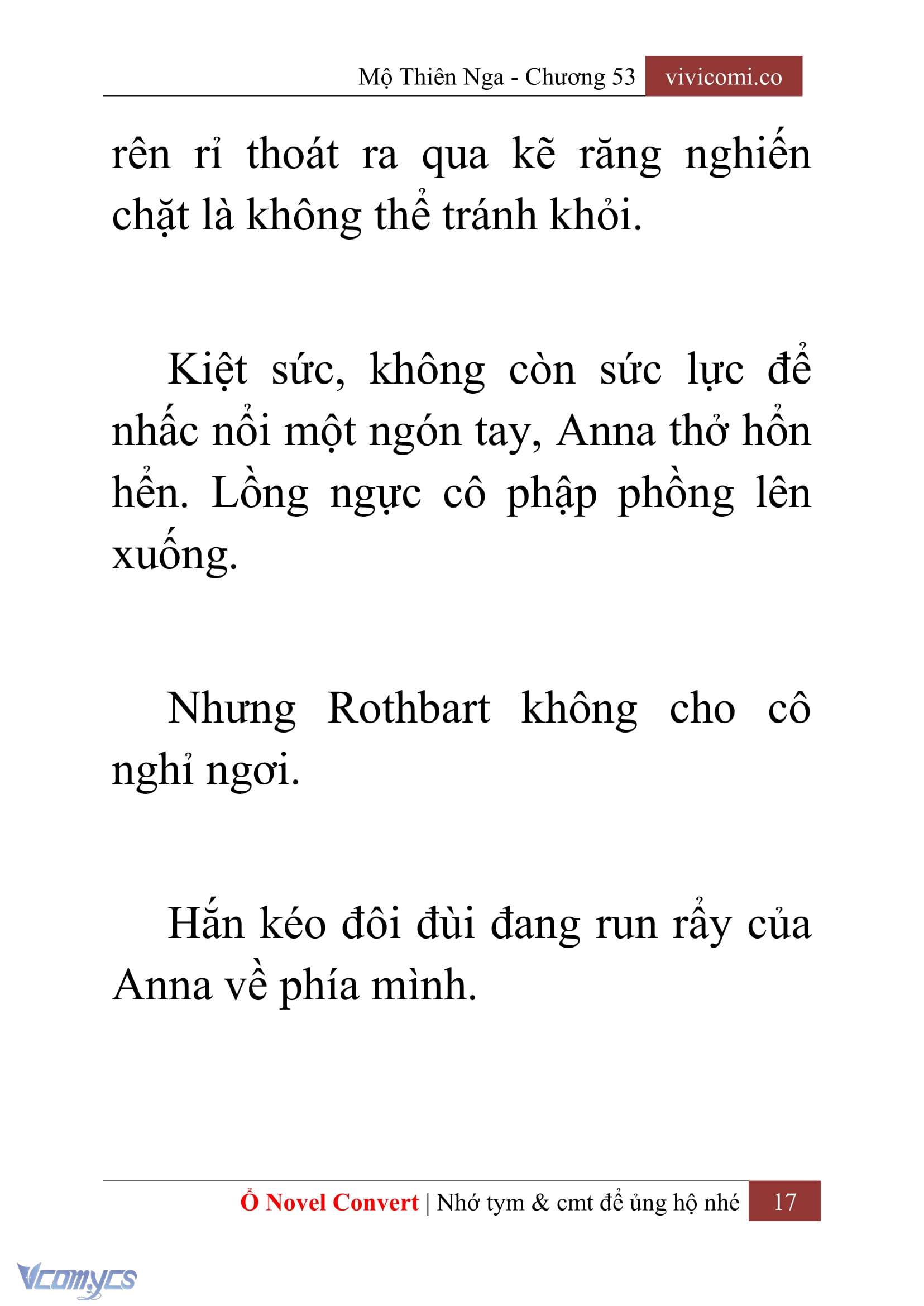 Mộ Thiên Nga - Chương 53 vivicomi.co

rên rỉ thoát ra qua kẽ răng nghiến chặt là không thể tránh khỏi.

Kiệt sức, không còn sức lực để nhấc nổi một ngón tay, Anna thở hổn hển. Lồng ngực cô phập phồng lên xuống.

Nhưng Rothbart không cho cô nghỉ ngơi.

Hắn kéo đôi đùi đang run rẩy của Anna về phía mình.

Ổ Novel Convert | Nhớ tym & cmt để ủng hộ nhé 17

Vcomycs